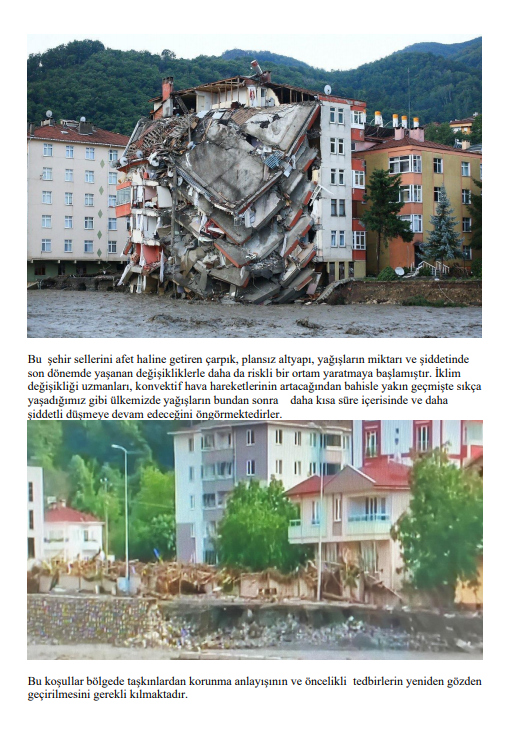 Bu şehir sellerini afet haline getiren çarpık, plansız altyapı, yağışların miktarı ve şiddetinde son dönemde yaşanan değişikliklerle daha da riskli bir ortam yaratmaya başlamıştır. İklim değişikliği uzmanları, konvektif hava hareketlerinin artacağından bahisle yakın geçmişte sıkça yaşadığımız gibi ülkemizde yağışların bundan sonra daha kısa süre içerisinde ve daha şiddetli düşmeye devam edeceğini öngörmektedirler.

Bu koşullar bölgede taşkınlardan korunma anlayışının ve öncelikli tedbirlerin yeniden gözden geçirilmesini gerekli kılmaktadır.